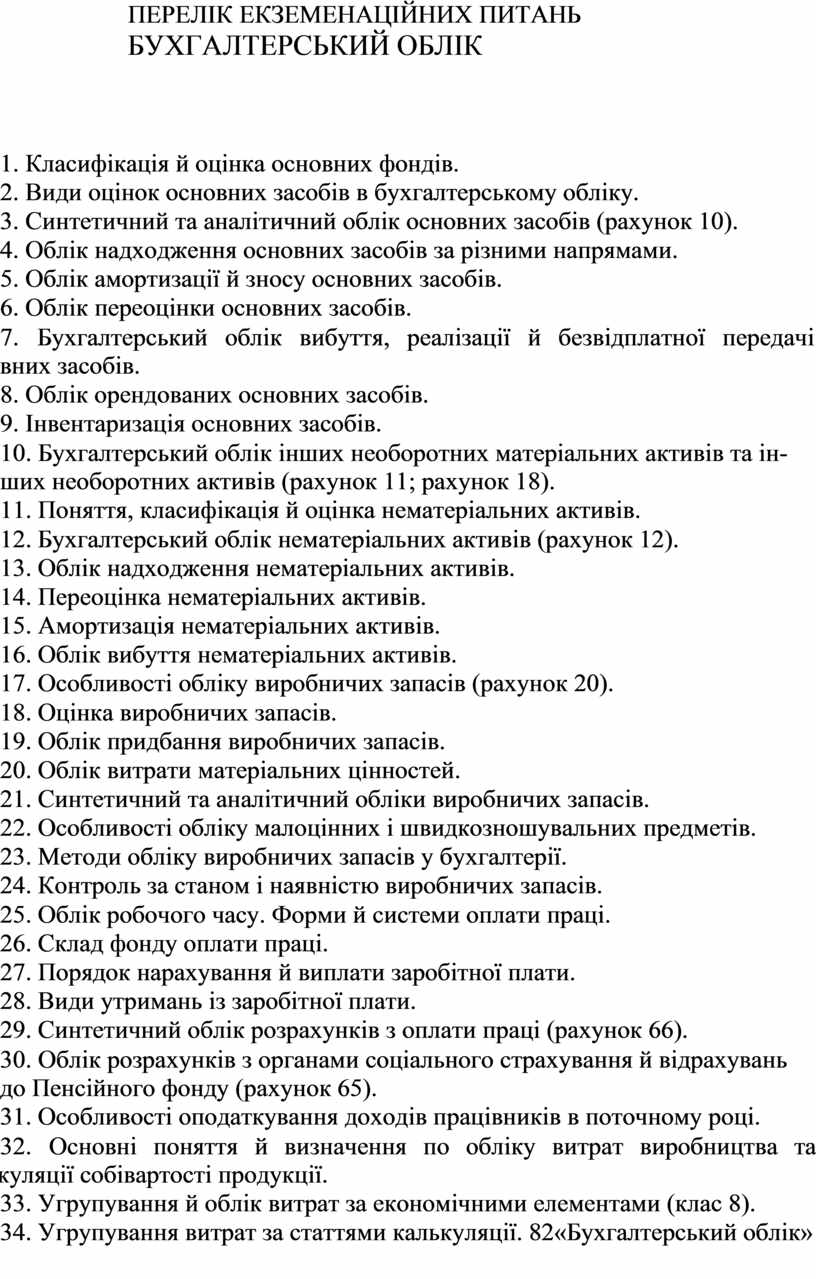 ПЕРЕЛІК ЕКЗЕМЕНАЦІЙНИХ ПИТАНЬ
БУХГАЛТЕРСЬКИЙ ОБЛІК

1. Класифікація й оцінка основних фондів.
2. Види оцінок основних засобів в бухгалтерському обліку.
3. Синтетичний та аналітичний облік основних засобів (рахунок 10).
4. Облік надходження основних засобів за різними напрямами.
5. Облік амортизації й зносу основних засобів.
6. Облік переоцінки основних засобів.
7. Бухгалтерський облік вибуття, реалізації й безвідплатної передачі вних засобів.
8. Облік орендованих основних засобів.
9. Інвентаризація основних засобів.
10. Бухгалтерський облік інших необоротних матеріальних активів та інших необоротних активів (рахунок 11; рахунок 18).
11. Поняття, класифікація й оцінка нематеріальних активів.
12. Бухгалтерський облік нематеріальних активів (рахунок 12).
13. Облік надходження нематеріальних активів.
14. Переоцінка нематеріальних активів.
15. Амортизація нематеріальних активів.
16. Облік вибуття нематеріальних активів.
17. Особливості обліку виробничих запасів (рахунок 20).
18. Оцінка виробничих запасів.
19. Облік придбання виробничих запасів.
20. Облік витрати матеріальних цінностей.
21. Синтетичний та аналітичний обліки виробничих запасів.
22. Особливості обліку малоцінних і швидкозношувальних предметів.
23. Методи обліку виробничих запасів у бухгалтерії.
24. Контроль за станом і наявністю виробничих запасів.
25. Облік робочого часу. Форми й системи оплати праці.
26. Склад фонду оплати праці.
27. Порядок нарахування й виплати заробітної плати.
28. Види утримань із заробітної плати.
29. Синтетичний облік розрахунків з оплати праці (рахунок 66).
30. Облік розрахунків з органами соціального страхування й відрахувань до Пенсійного фонду (рахунок 65).
31. Особливості оподаткування доходів працівників в поточному році.
32. Основні поняття й визначення по обліку витрат виробництва та куляції собівартості продукції.
33. Угрупування й облік витрат за економічними елементами (клас 8).
34. Угрупування витрат за статтями калькуляції. 82«Бухгалтерський облік»